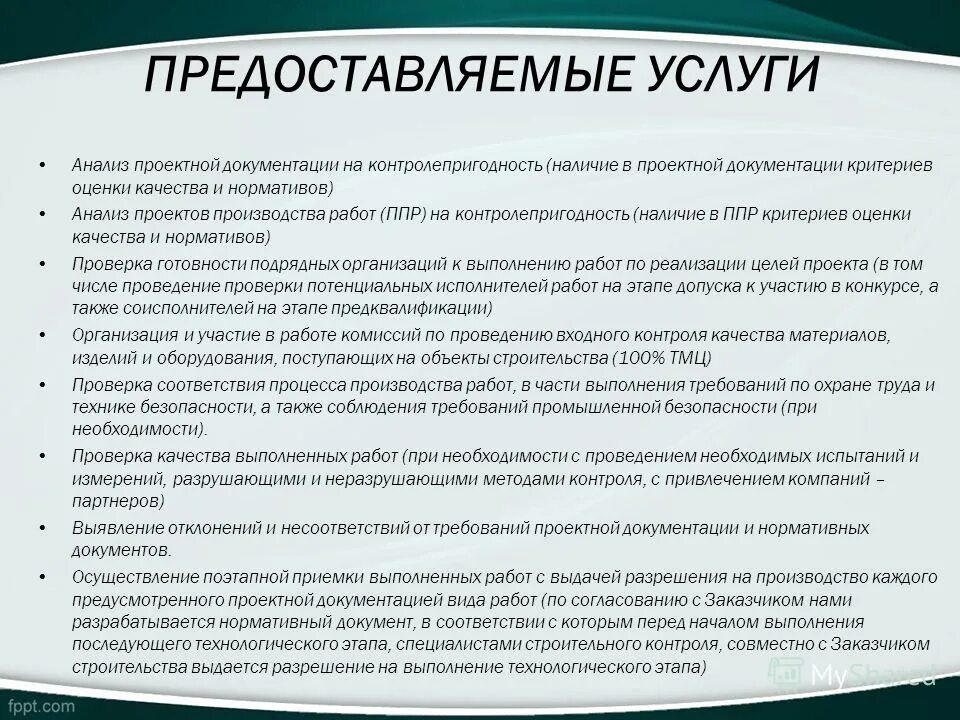 ПРЕДОСТАВЛЯЕМЫЕ УСЛУГИ

• Анализ проектной документации на контролепригодность (наличие в проектной документации критериев оценки качества и нормативов)
• Анализ проектов производства работ (ППР) на контролепригодность (наличие в ППР критериев оценки качества и нормативов)
• Проверка готовности подрядных организаций к выполнению работ по реализации целей проекта (в том числе проведение проверки потенциальных исполнителей работ на этапе допуска к участию в конкурсе, а также соисполнителей на этапе предквалификации)
• Организация и участие в работе комиссий по проведению входного контроля качества материалов, изделий и оборудования, поступающих на объекты строительства (100% ТМЦ)
• Проверка соответствия процесса производства работ, в части выполнения требований по охране труда и технике безопасности, а также соблюдения требований промышленной безопасности (при необходимости).
• Проверка качества выполненных работ (при необходимости с проведением необходимых испытаний и измерений, разрушающими и неразрушающими методами контроля, с привлечением компаний – партнеров)
• Выявление отклонений и несоответствий от требований проектной документации и нормативных документов.
• Осуществление поэтапной приемки выполненных работ с выдачей разрешения на производство каждого предусмотренного проектной документацией вида работ (по согласованию с Заказчиком нами разрабатывается нормативный документ, в соответствии с которым перед началом выполнения последующего технологического этапа, специалистами строительного контроля, совместно с Заказчиком строительства выдается разрешение на выполнение технологического этапа)

fppt.com

MyShared